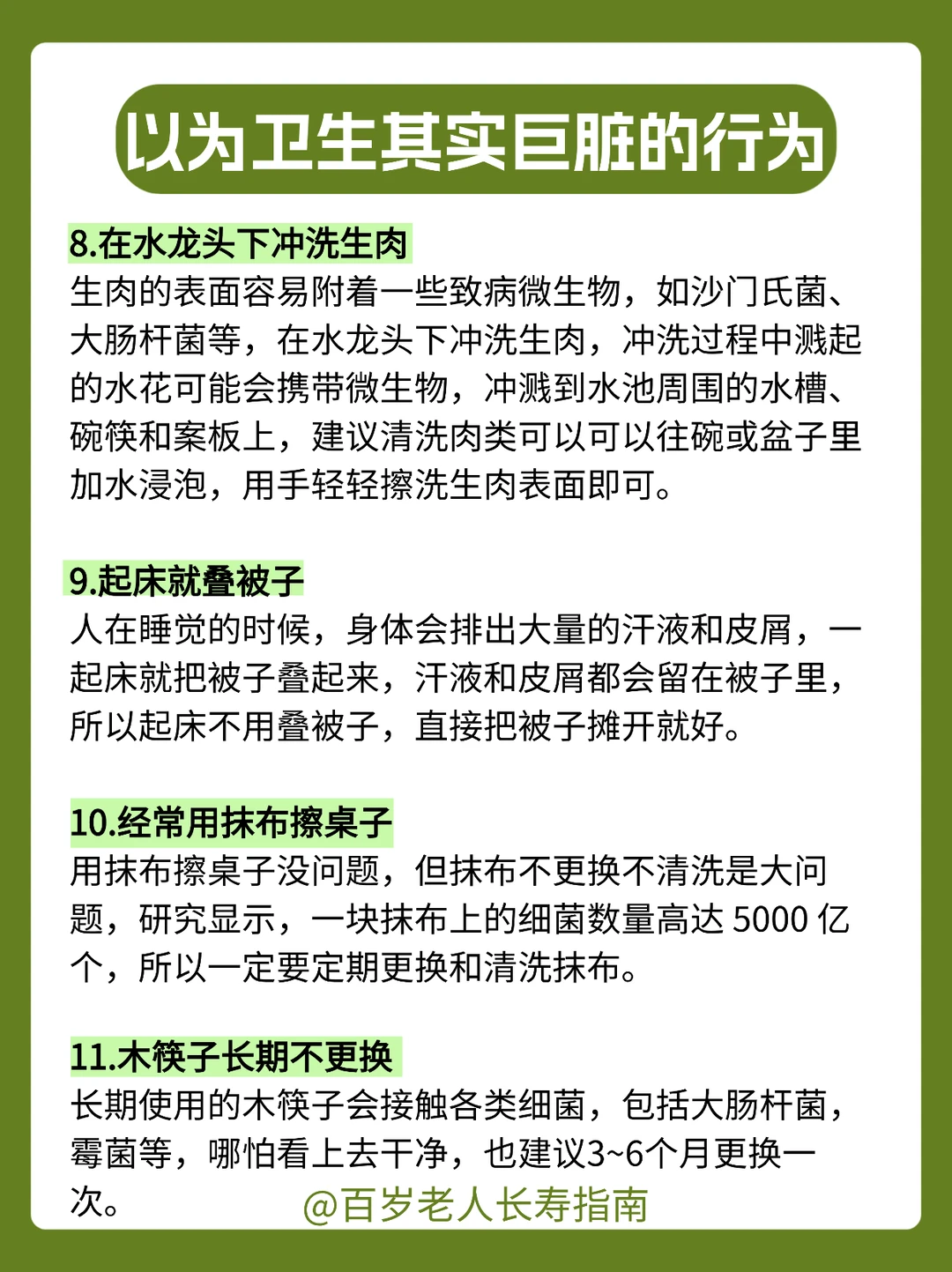 以为卫生其实巨脏的行为

8.在水龙头下冲洗生肉
生肉的表面容易附着一些致病微生物，如沙门氏菌、大肠杆菌等，在水龙头下冲洗生肉，冲洗过程中溅起的水花可能会携带微生物，冲溅到水池周围的水槽、碗筷和案板上，建议清洗肉类可以可以往碗或盆子里加水浸泡，用手轻轻擦洗生肉表面即可。

9.起床就叠被子
人在睡觉的时候，身体会排出大量的汗液和皮屑，一起床就把被子叠起来，汗液和皮屑都会留在被子里，所以起床不用叠被子，直接把被子摊开就好。

10.经常用抹布擦桌子
用抹布擦桌子没问题，但抹布不更换不清洗是大问题，研究显示，一块抹布上的细菌数量高达 5000 亿个，所以一定要定期更换和清洗抹布。

11.木筷子长期不更换
长期使用的木筷子会接触各类细菌，包括大肠杆菌，霉菌等，哪怕看上去干净，也建议3~6个月更换一次。

@百岁老人长寿指南